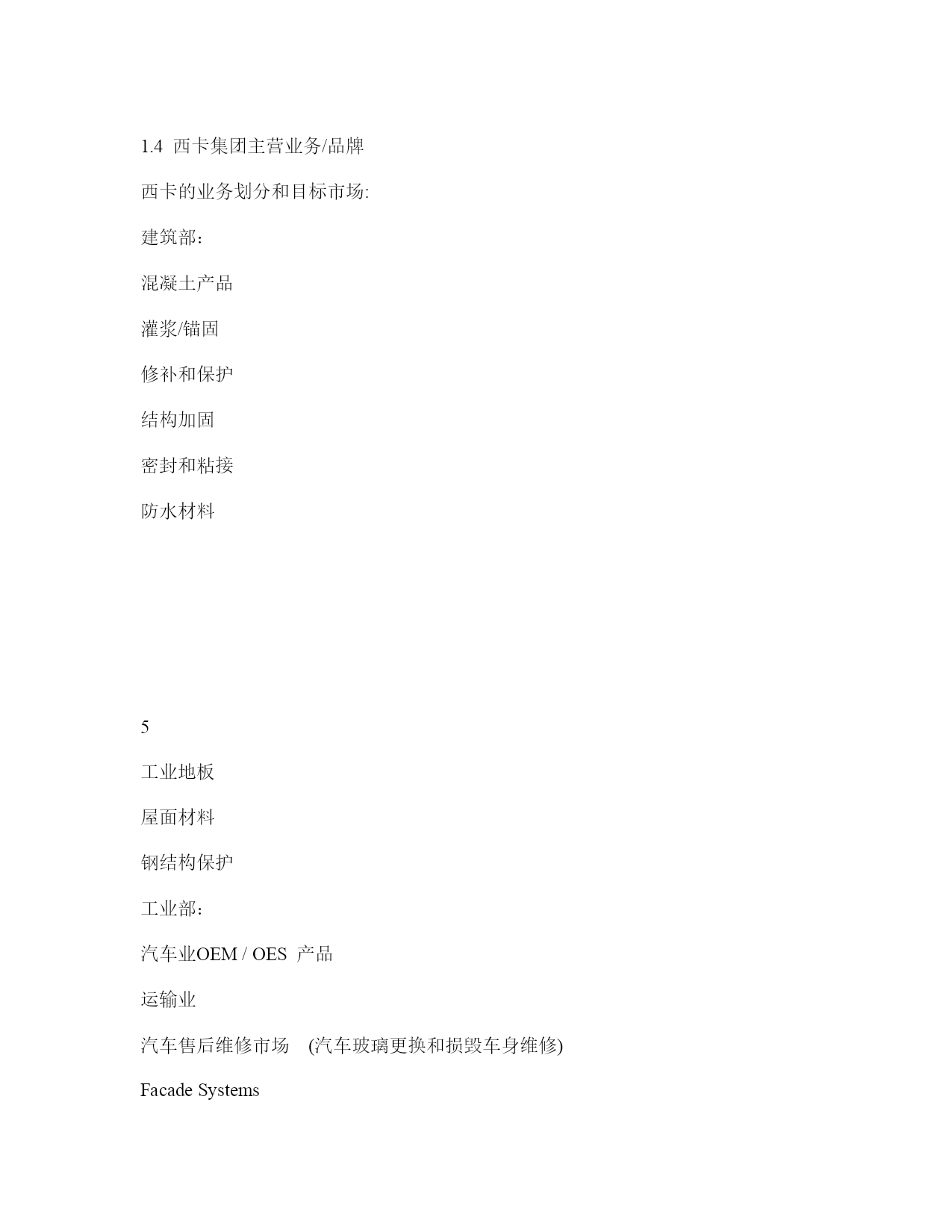 1.4 西卡集团主营业务/品牌

西卡的业务划分和目标市场:

建筑部：

混凝土产品

灌浆/锚固

修补和保护

结构加固

密封和粘接

防水材料

5

工业地板

屋面材料

钢结构保护

工业部：

汽车业OEM / OES 产品

运输业

汽车售后维修市场 (汽车玻璃更换和损毁车身维修)

Facade Systems